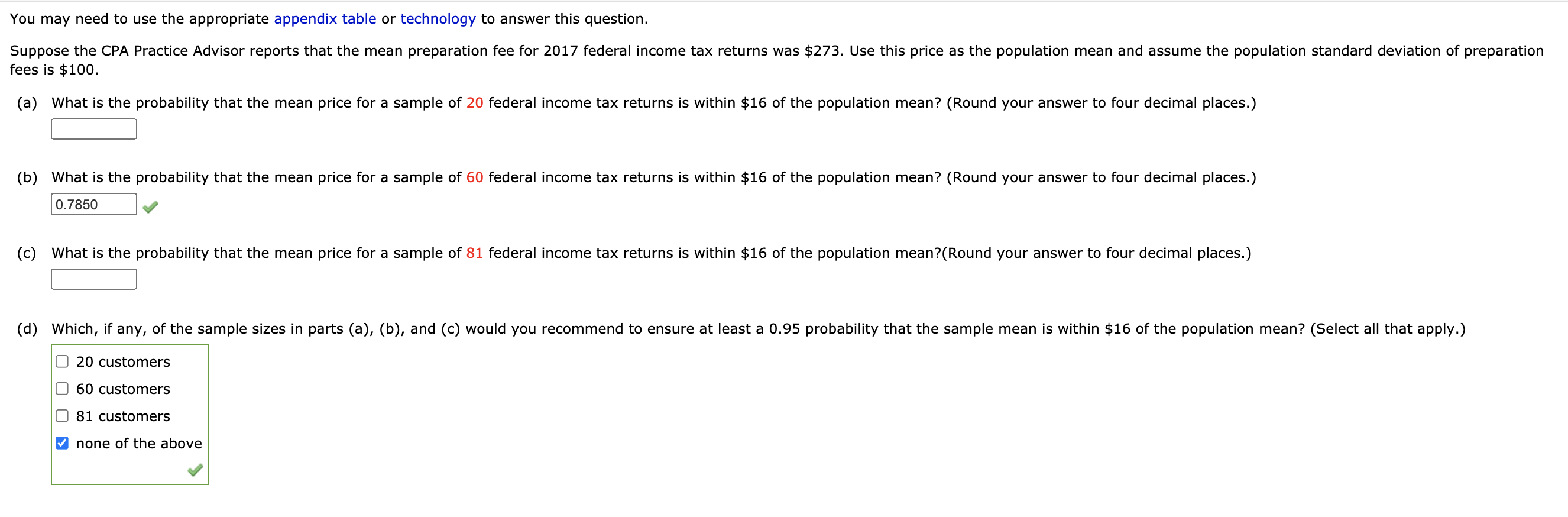 You may need to use the appropriate appendix table or technology to answer this question.

Suppose the CPA Practice Advisor reports that the mean preparation fee for 2017 federal income tax returns was \$273. Use this price as the population mean and assume the population standard deviation of preparation fees is \$100.

(a) What is the probability that the mean price for a sample of 20 federal income tax returns is within \$16 of the population mean? (Round your answer to four decimal places.)

(b) What is the probability that the mean price for a sample of 60 federal income tax returns is within \$16 of the population mean? (Round your answer to four decimal places.)

0.7850

(c) What is the probability that the mean price for a sample of 81 federal income tax returns is within \$16 of the population mean?(Round your answer to four decimal places.)

(d) Which, if any, of the sample sizes in parts (a), (b), and (c) would you recommend to ensure at least a 0.95 probability that the sample mean is within \$16 of the population mean? (Select all that apply.)

20 customers
60 customers
81 customers
none of the above